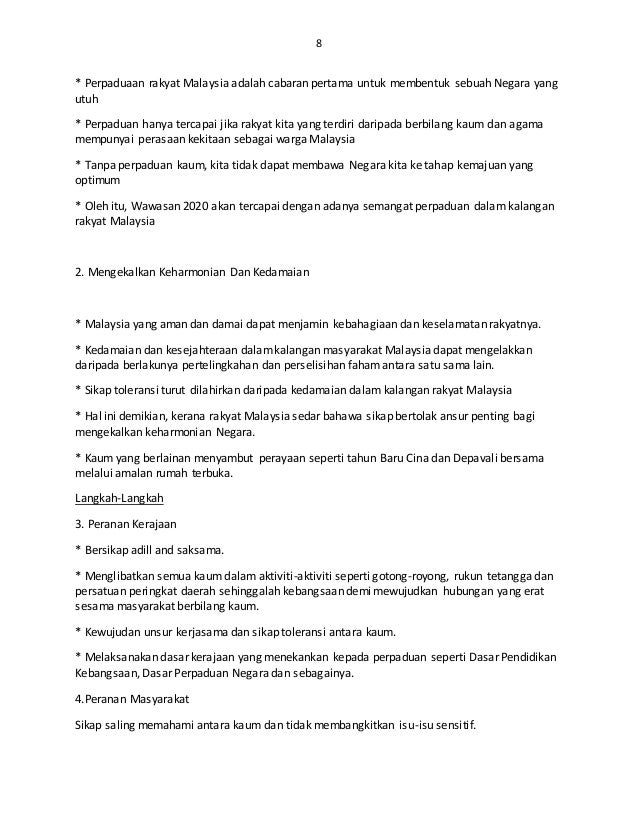 8

* Perpaduaan rakyat Malaysia adalah cabaran pertama untuk membentuk sebuah Negara yang utuh

* Perpaduan hanya tercapai jika rakyat kita yang terdiri daripada berbilang kaum dan agama mempunyai perasaan kekitaan sebagai warga Malaysia

* Tanpa perpaduan kaum, kita tidak dapat membawa Negara kita ke tahap kemajuan yang optimum

* Oleh itu, Wawasan 2020 akan tercapai dengan adanya semangat perpaduan dalam kalangan rakyat Malaysia

2. Mengekalkan Keharmonian Dan Kedamaian

* Malaysia yang aman dan damai dapat menjamin kebahagiaan dan keselamatan rakyatnya.

* Kedamaian dan kesejahteraan dalam kalangan masyarakat Malaysia dapat mengelakkan daripada berlakunya pertelingkahan dan perselisihan faham antara satu sama lain.

* Sikap toleransi turut dilahirkan daripada kedamaian dalam kalangan rakyat Malaysia

* Hal ini demikian, kerana rakyat Malaysia sedar bahawa sikap bertolak ansur penting bagi mengekalkan keharmonian Negara.

* Kaum yang berlainan menyambut perayaan seperti tahun Baru Cina dan Depavali bersama melalui amalan rumah terbuka.

Langkah-Langkah

3. Peranan Kerajaan

* Bersikap adill and saksama.

* Menglibatkan semua kaum dalam aktiviti-aktiviti seperti gotong-royong, rukun tetangga dan persatuan peringkat daerah sehinggalah kebangsaan demi mewujudkan hubungan yang erat sesama masyarakat berbilang kaum.

* Kewujudan unsur kerjasama dan sikap toleransi antara kaum.

* Melaksanakan dasar kerajaan yang menekankan kepada perpaduan seperti Dasar Pendidikan Kebangsaan, Dasar Perpaduan Negara dan sebagainya.

4.Peranan Masyarakat

Sikap saling memahami antara kaum dan tidak membangkitkan isu-isu sensitif.